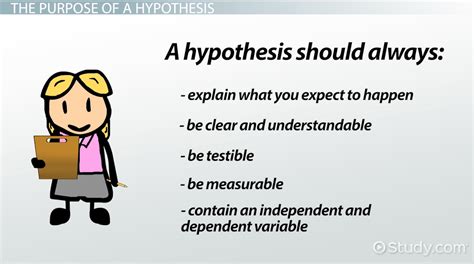 THE PURPOSE OF A HYPOTHESIS

A hypothesis should always:

- explain what you expect to happen

- be clear and understandable

- be testible

- be measurable

- contain an independent and dependent variable

Study.com